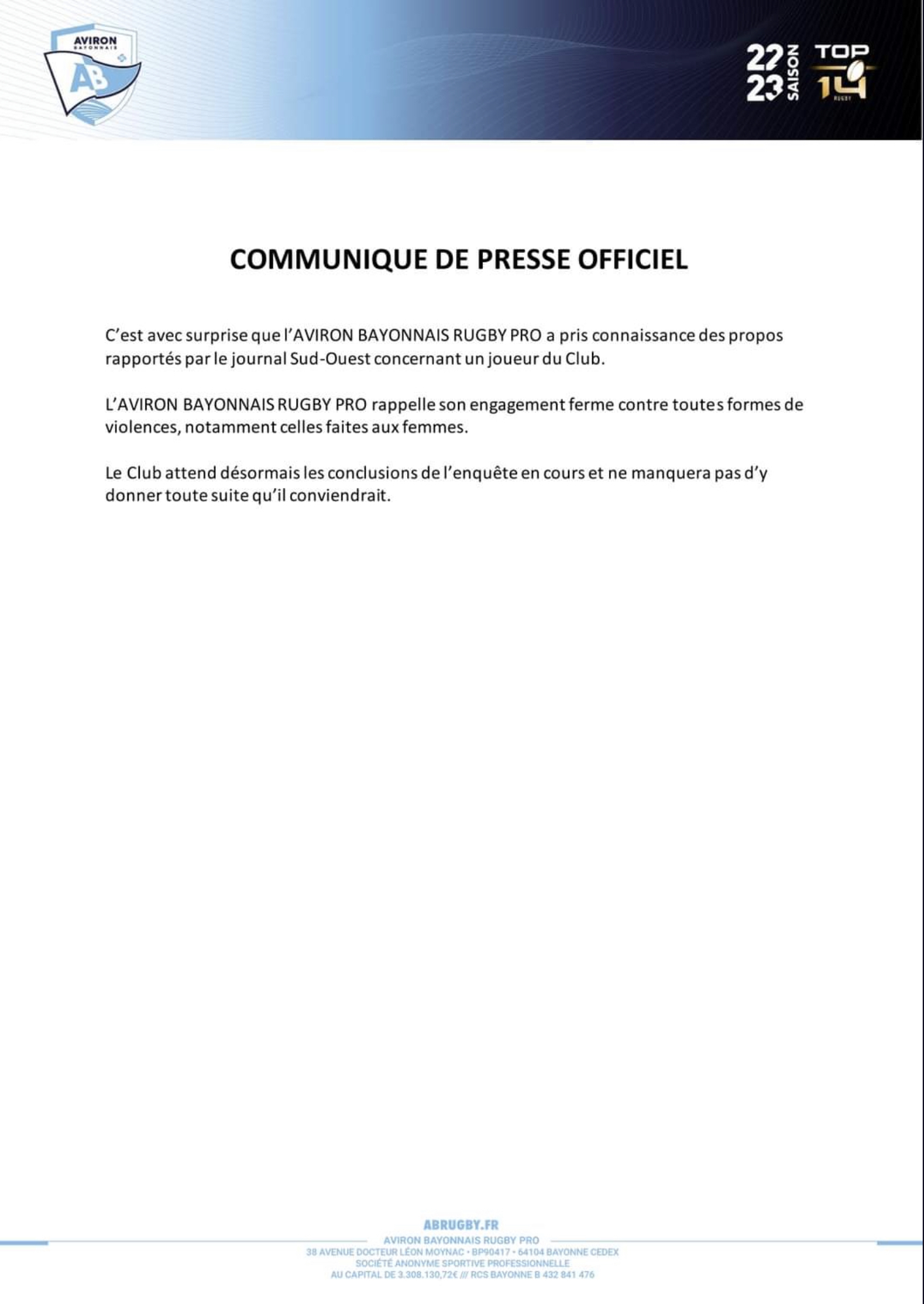 AVIRON BAYONNAIS
AB

22 23 SAISON
TOP 14 RUGBY

COMMUNIQUE DE PRESSE OFFICIEL

C'est avec surprise que l'AVIRON BAYONNAIS RUGBY PRO a pris connaissance des propos rapportés par le journal Sud-Ouest concernant un joueur du Club.

L'AVIRON BAYONNAIS RUGBY PRO rappelle son engagement ferme contre toutes formes de violences, notamment celles faites aux femmes.

Le Club attend désormais les conclusions de l'enquête en cours et ne manquera pas d'y donner toute suite qu'il conviendrait.

ABRUGBY.FR
AVIRON BAYONNAIS RUGBY PRO
38 AVENUE DOCTEUR LÉON MOYNAC • BP90417 • 64104 BAYONNE CEDEX
SOCIÉTÉ ANONYME SPORTIVE PROFESSIONNELLE
AU CAPITAL DE 3.308.130,72€ /// RCS BAYONNE B 432 841 476